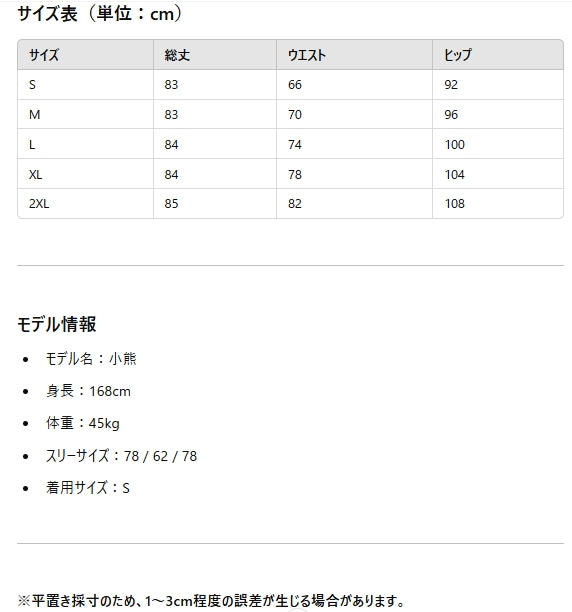 サイズ表（単位：cm）

| サイズ | 総丈 | ウエスト | ヒップ |
|---|---|---|---|
| S | 83 | 66 | 92 |
| M | 83 | 70 | 96 |
| L | 84 | 74 | 100 |
| XL | 84 | 78 | 104 |
| 2XL | 85 | 82 | 108 |

モデル情報

- モデル名：小熊
- 身長：168cm
- 体重：45kg
- スリーサイズ：78 / 62 / 78
- 着用サイズ：S

※平置き採寸のため、1～3cm程度の誤差が生じる場合があります。